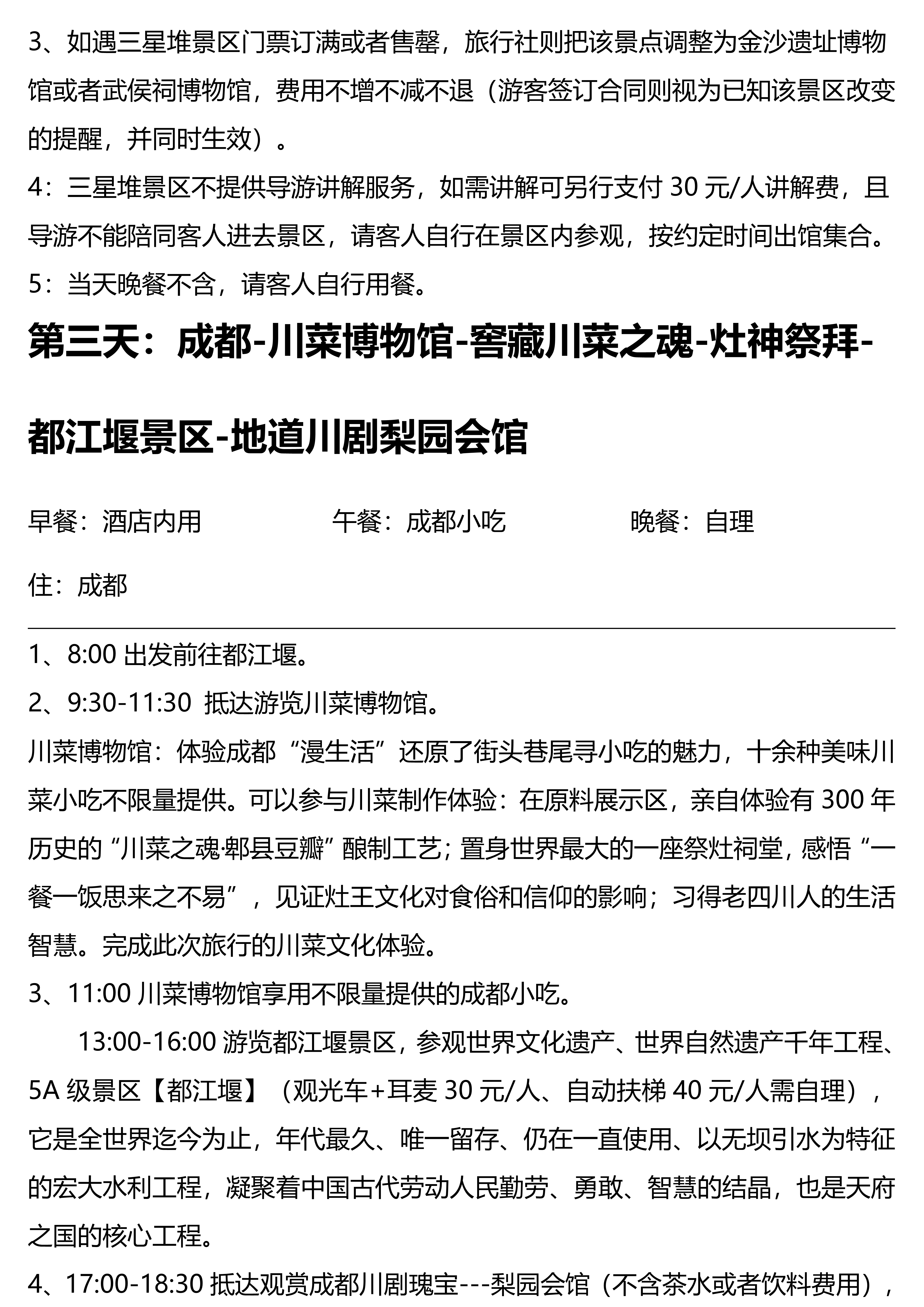 3、如遇三星堆景区门票订满或者售罄，旅行社则把该景点调整为金沙遗址博物馆或者武侯祠博物馆，费用不增不减不退（游客签订合同则视为已知该景区改变的提醒，并同时生效）。

4：三星堆景区不提供导游讲解服务，如需讲解可另行支付 30 元/人讲解费，且导游不能陪同客人进去景区，请客人自行在景区内参观，按约定时间出馆集合。

5：当天晚餐不含，请客人自行用餐。

第三天：成都-川菜博物馆-窖藏川菜之魂-灶神祭拜-都江堰景区-地道川剧梨园会馆

早餐：酒店内用 午餐：成都小吃 晚餐：自理

住：成都

1、8:00 出发前往都江堰。

2、9:30-11:30 抵达游览川菜博物馆。

川菜博物馆：体验成都“漫生活”还原了街头巷尾寻小吃的魅力，十余种美味川菜小吃不限量提供。可以参与川菜制作体验：在原料展示区，亲自体验有 300 年历史的“川菜之魂·郫县豆瓣”酿制工艺；置身世界最大的一座祭灶祠堂，感悟“一餐一饭思来之不易”，见证灶王文化对食俗和信仰的影响；习得老四川人的生活智慧。完成此次旅行的川菜文化体验。

3、11:00 川菜博物馆享用不限量提供的成都小吃。

13:00-16:00 游览都江堰景区，参观世界文化遗产、世界自然遗产千年工程、5A 级景区【都江堰】（观光车+耳麦 30 元/人、自动扶梯 40 元/人需自理），它是全世界迄今为止，年代最久、唯一留存、仍在一直使用、以无坝引水为特征的宏大水利工程，凝聚着中国古代劳动人民勤劳、勇敢、智慧的结晶，也是天府之国的核心工程。

4、17:00-18:30 抵达观赏成都川剧瑰宝---梨园会馆（不含茶水或者饮料费用），